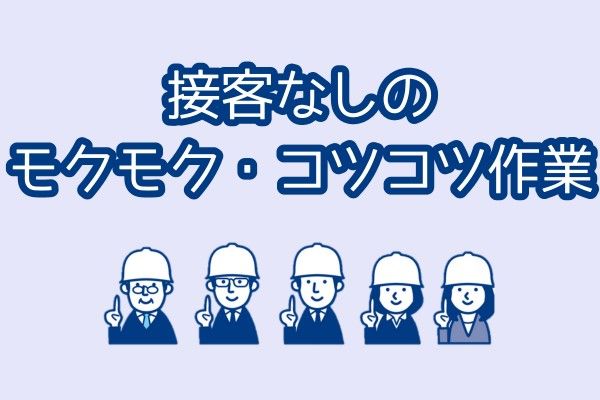 接客なしの
モクモク・コツコツ作業